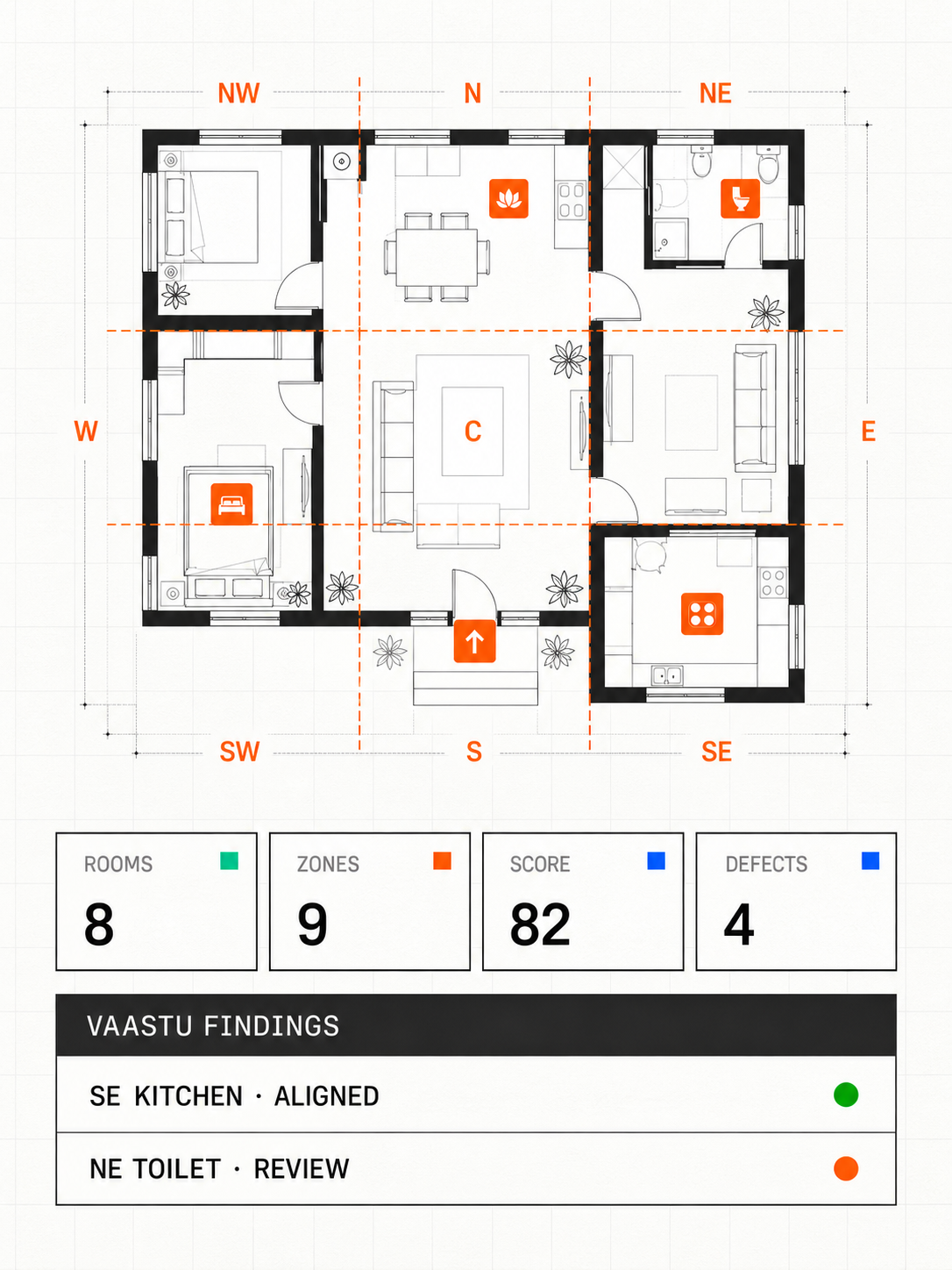 NW
N
NE
W
C
E
SW
S
SE

ROOMS
8

ZONES
9

SCORE
82

DEFECTS
4

VAASTU FINDINGS

SE KITCHEN · ALIGNED

NE TOILET · REVIEW